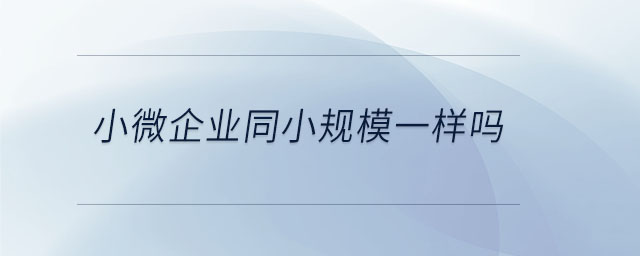 小微企业同小规模一样吗